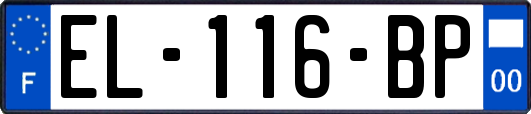 F
EL-116-BP
00